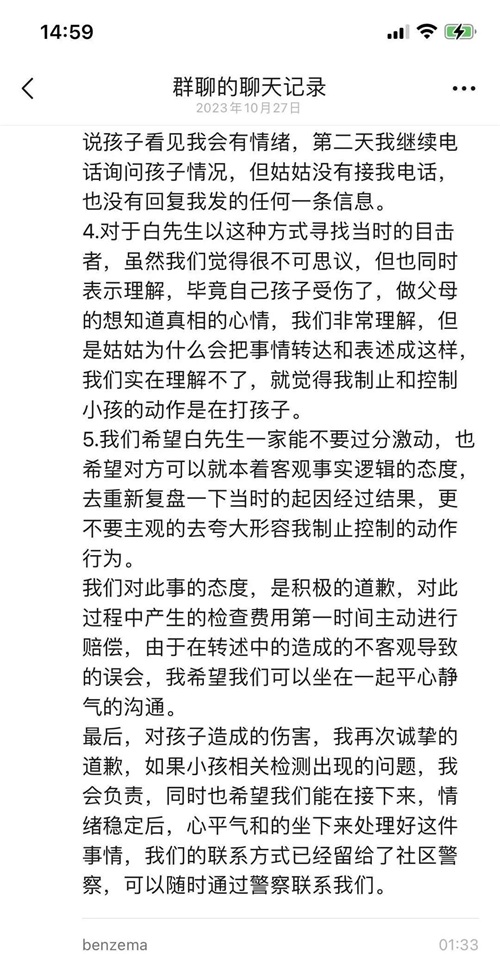 14:59

群聊的聊天记录
2023年10月27日

说孩子看见我会有情绪，第二天我继续电话询问孩子情况，但姑姑没有接我电话，也没有回复我发的任何一条信息。
4.对于白先生以这种方式寻找当时的目击者，虽然我们觉得很不可思议，但也同时表示理解，毕竟自己孩子受伤了，做父母的想知道真相的心情，我们非常理解，但是姑姑为什么会把事情转达和表述成这样，我们实在理解不了，就觉得我制止和控制小孩的动作是在打孩子。
5.我们希望白先生一家能不要过分激动，也希望对方可以就本着客观事实逻辑的态度，去重新复盘一下当时的起因经过结果，更不要主观的去夸大形容我制止控制的动作行为。
我们对此事的态度，是积极的道歉，对此过程中产生的检查费用第一时间主动进行赔偿，由于在转述中的造成的不客观导致的误会，我希望我们可以坐在一起平心静气的沟通。
最后，对孩子造成的伤害，我再次诚挚的道歉，如果小孩相关检测出现的问题，我会负责，同时也希望我们能在接下来，情绪稳定后，心平气和的坐下来处理好这件事情，我们的联系方式已经留给了社区警察，可以随时通过警察联系我们。

benzema
01:33